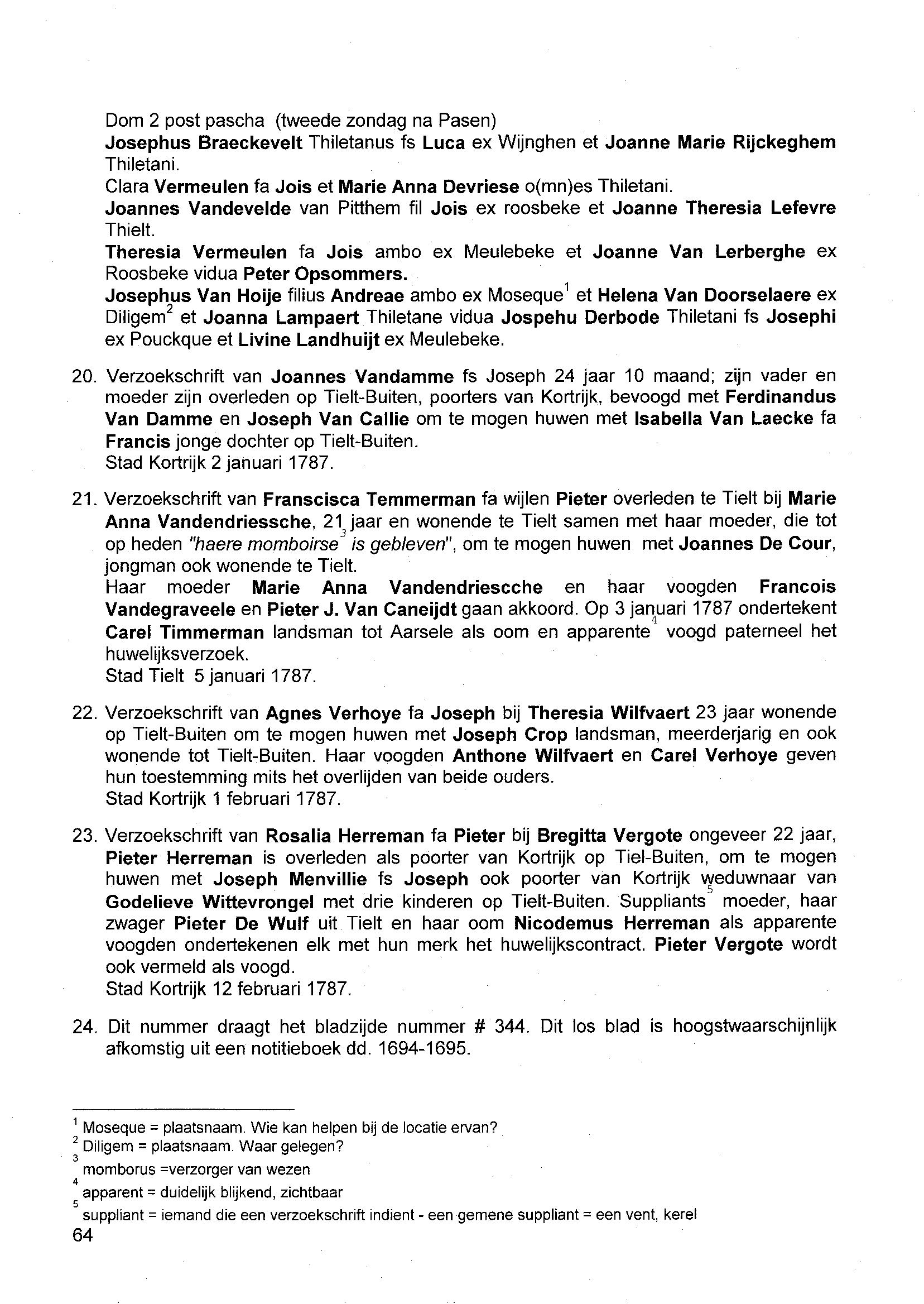 Dom 2 post pascha (tweede zondag na Pasen)
Josephus Braeckevelt Thiletanus fs Luca ex Wijnghen et Joanne Marie Rijckeghem Thiletani.
Clara Vermeulen fa Jois et Marie Anna Devriese o(mn)es Thiletani.
Joannes Vandevelde van Pitthem fil Jois ex roosbeke et Joanne Theresia Lefevre Thielt.
Theresia Vermeulen fa Jois ambo ex Meulebeke et Joanne Van Lerberghe ex Roosbeke vidua Peter Opsommers.
Josephus Van Hoije filius Andreae ambo ex Moseque$^1$ et Helena Van Doorselaere ex Diligem$^2$ et Joanna Lampaert Thiletane vidua Jospehu Derbode Thiletani fs Josephi ex Pouckque et Livine Landhuijt ex Meulebeke.

20. Verzoekschrift van Joannes Vandamme fs Joseph 24 jaar 10 maand; zijn vader en moeder zijn overleden op Tielt-Buiten, poorters van Kortrijk, bevoogd met Ferdinandus Van Damme en Joseph Van Callie om te mogen huwen met Isabella Van Laecke fa Francis jonge dochter op Tielt-Buiten.
Stad Kortrijk 2 januari 1787.

21. Verzoekschrift van Franscisca Temmerman fa wijlen Pieter overleden te Tielt bij Marie Anna Vandendriessche, 21 jaar en wonende te Tielt samen met haar moeder, die tot op heden "haere momboirse$^3$ is gebleven", om te mogen huwen met Joannes De Cour, jongman ook wonende te Tielt.
Haar moeder Marie Anna Vandendriescche en haar voogden Francois Vandegraveele en Pieter J. Van Caneijdt gaan akkoord. Op 3 januari 1787 ondertekent Carel Timmerman landsman tot Aarsele als oom en apparente$^4$ voogd paterneel het huwelijksverzoek.
Stad Tielt 5 januari 1787.

22. Verzoekschrift van Agnes Verhoye fa Joseph bij Theresia Wilfvaert 23 jaar wonende op Tielt-Buiten om te mogen huwen met Joseph Crop landsman, meerderjarig en ook wonende tot Tielt-Buiten. Haar voogden Anthone Wilfvaert en Carel Verhoye geven hun toestemming mits het overlijden van beide ouders.
Stad Kortrijk 1 februari 1787.

23. Verzoekschrift van Rosalia Herreman fa Pieter bij Bregitta Vergote ongeveer 22 jaar, Pieter Herreman is overleden als poorter van Kortrijk op Tiel-Buiten, om te mogen huwen met Joseph Menvillie fs Joseph ook poorter van Kortrijk weduwnaar van Godelieve Wittevrongel met drie kinderen op Tielt-Buiten. Suppliants$^5$ moeder, haar zwager Pieter De Wulf uit Tielt en haar oom Nicodemus Herreman als apparente voogden ondertekenen elk met hun merk het huwelijkscontract. Pieter Vergote wordt ook vermeld als voogd.
Stad Kortrijk 12 februari 1787.

24. Dit nummer draagt het bladzijde nummer # 344. Dit los blad is hoogstwaarschijnlijk afkomstig uit een notitieboek dd. 1694-1695.

$^1$ Moseque = plaatsnaam. Wie kan helpen bij de locatie ervan?
$^2$ Diligem = plaatsnaam. Waar gelegen?
$^3$ momborus =verzorger van wezen
$^4$ apparent = duidelijk blijkend, zichtbaar
$^5$ suppliant = iemand die een verzoekschrift indient - een gemene suppliant = een vent, kerel
64